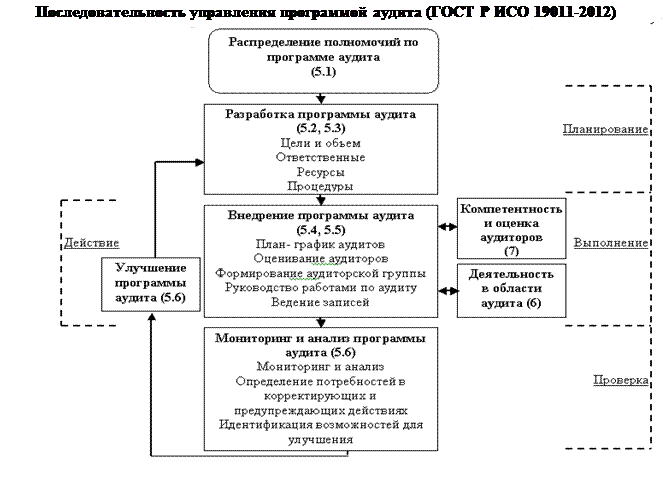 Последовательность управления программой аудита (ГОСТ Р ИСО 19011-2012)

Распределение полномочий по программе аудита
(5.1)

Разработка программы аудита
(5.2, 5.3)
Цели и объем
Ответственные
Ресурсы
Процедуры

Планирование

Внедрение программы аудита
(5.4, 5.5)
План- график аудитов
Оценивание аудиторов
Формирование аудиторской группы
Руководство работами по аудиту
Ведение записей

Компетентность и оценка аудиторов
(7)

Выполнение

Деятельность в области аудита (6)

Действие

Улучшение программы аудита (5.6)

Мониторинг и анализ программы аудита (5.6)
Мониторинг и анализ
Определение потребностей в корректирующих и предупреждающих действиях
Идентификация возможностей для улучшения

Проверка